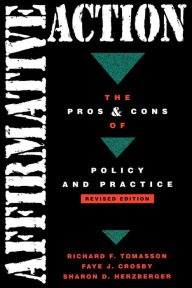 AFFIRMATIVE ACTION

THE
PROS & CONS
OF

POLICY
AND PRACTICE
REVISED EDITION

RICHARD F. TOMASSON
FAYE J. CROSBY
SHARON D. HERZBERGER